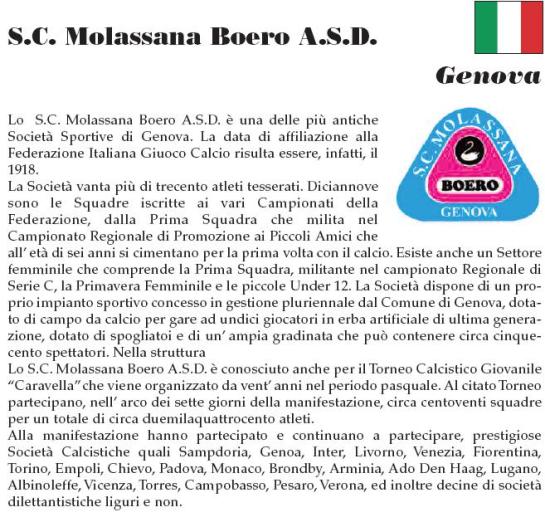 S.C. Molassana Boero A.S.D.

Genova

S.C. MOLASSANA
BOERO
GENOVA

Lo S.C. Molassana Boero A.S.D. è una delle più antiche Società Sportive di Genova. La data di affiliazione alla Federazione Italiana Giuoco Calcio risulta essere, infatti, il 1918.
La Società vanta più di trecento atleti tesserati. Diciannove sono le Squadre iscritte ai vari Campionati della Federazione, dalla Prima Squadra che milita nel Campionato Regionale di Promozione ai Piccoli Amici che all' età di sei anni si cimentano per la prima volta con il calcio. Esiste anche un Settore femminile che comprende la Prima Squadra, militante nel campionato Regionale di Serie C, la Primavera Femminile e le piccole Under 12. La Società dispone di un proprio impianto sportivo concesso in gestione pluriennale dal Comune di Genova, dotato di campo da calcio per gare ad undici giocatori in erba artificiale di ultima generazione, dotato di spogliatoi e di un' ampia gradinata che può contenere circa cinquecento spettatori. Nella struttura
Lo S.C. Molassana Boero A.S.D. è conosciuto anche per il Torneo Calcistico Giovanile "Caravella" che viene organizzato da vent' anni nel periodo pasquale. Al citato Torneo partecipano, nell' arco dei sette giorni della manifestazione, circa centoventi squadre per un totale di circa duemilaquattrocento atleti.
Alla manifestazione hanno partecipato e continuano a partecipare, prestigiose Società Calcistiche quali Sampdoria, Genoa, Inter, Livorno, Venezia, Fiorentina, Torino, Empoli, Chievo, Padova, Monaco, Brondby, Arminia, Ado Den Haag, Lugano, Albinoleffe, Vicenza, Torres, Campobasso, Pesaro, Verona, ed inoltre decine di società dilettantistiche liguri e non.